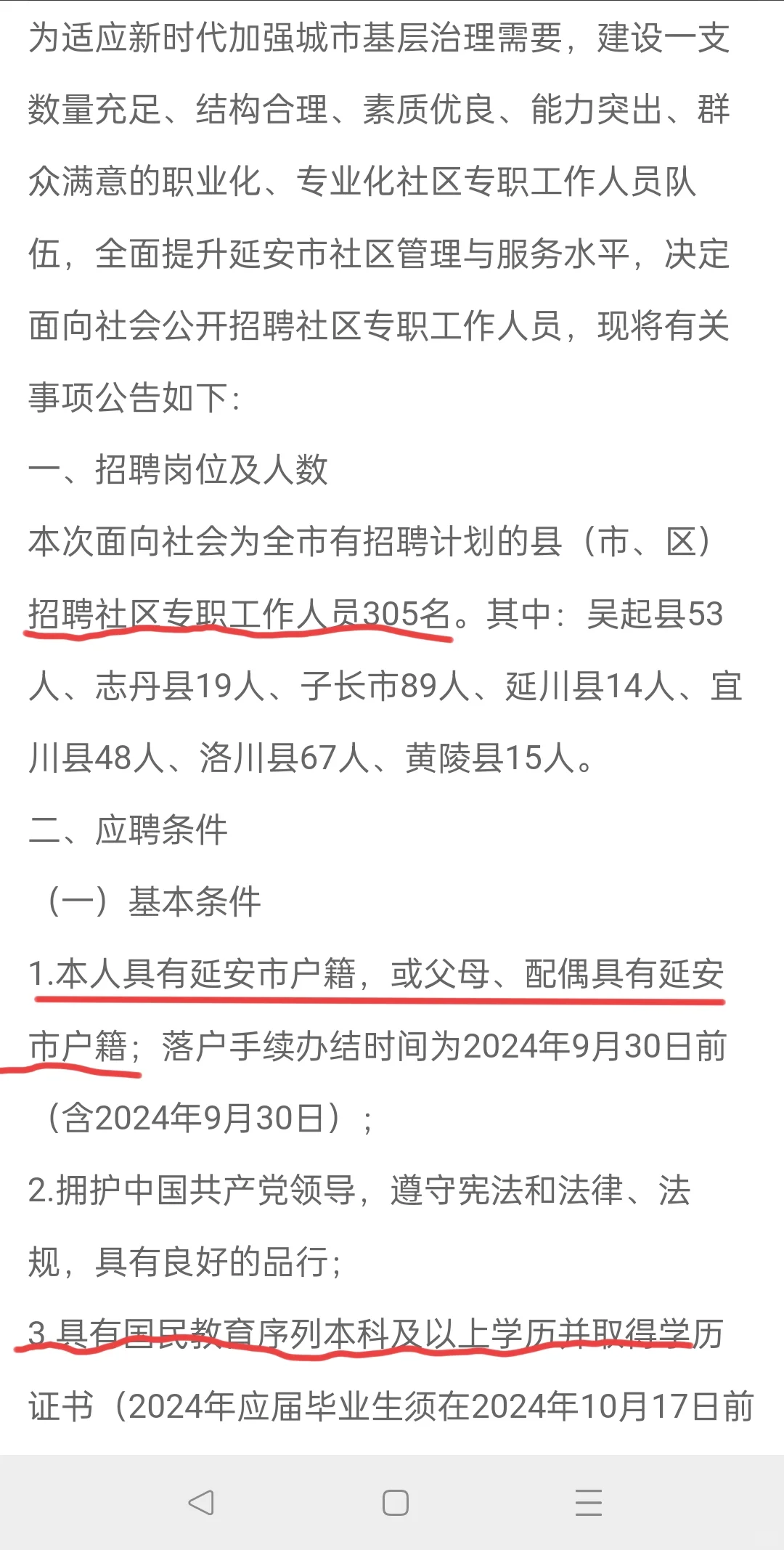 为适应新时代加强城市基层治理需要，建设一支数量充足、结构合理、素质优良、能力突出、群众满意的职业化、专业化社区专职工作人员队伍，全面提升延安市社区管理与服务水平，决定面向社会公开招聘社区专职工作人员，现将有关事项公告如下：

一、招聘岗位及人数

本次面向社会为全市有招聘计划的县（市、区）招聘社区专职工作人员305名。其中：吴起县53人、志丹县19人、子长市89人、延川县14人、宜川县48人、洛川县67人、黄陵县15人。

二、应聘条件

（一）基本条件

1.本人具有延安市户籍，或父母、配偶具有延安市户籍；落户手续办结时间为2024年9月30日前（含2024年9月30日）；

2.拥护中国共产党领导，遵守宪法和法律、法规，具有良好的品行；

3.具有国民教育序列本科及以上学历并取得学历证书（2024年应届毕业生须在2024年10月17日前